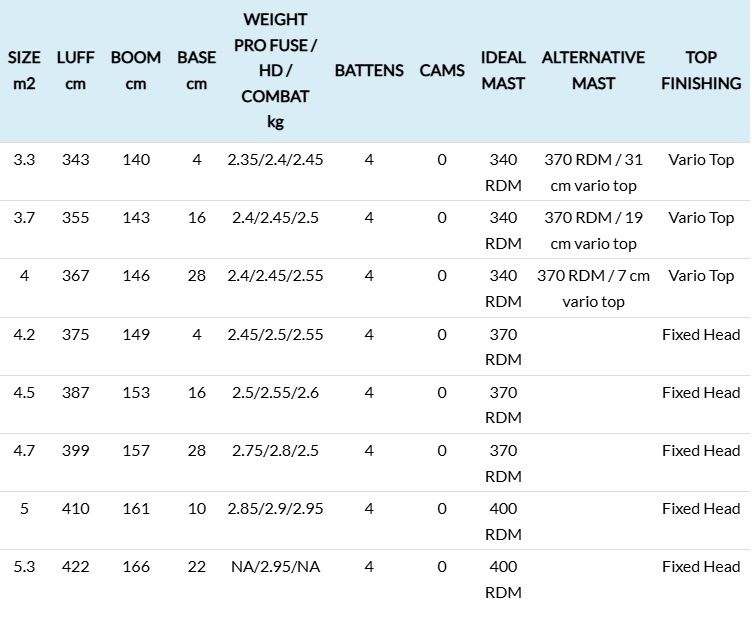 | SIZE m2 | LUFF cm | BOOM cm | BASE cm | WEIGHT PRO FUSE / HD / COMBAT kg | BATTENS | CAMS | IDEAL MAST | ALTERNATIVE MAST | TOP FINISHING |
|---|---|---|---|---|---|---|---|---|---|
| 3.3 | 343 | 140 | 4 | 2.35/2.4/2.45 | 4 | 0 | 340 RDM | 370 RDM / 31 cm vario top | Vario Top |
| 3.7 | 355 | 143 | 16 | 2.4/2.45/2.5 | 4 | 0 | 340 RDM | 370 RDM / 19 cm vario top | Vario Top |
| 4 | 367 | 146 | 28 | 2.4/2.45/2.55 | 4 | 0 | 340 RDM | 370 RDM / 7 cm vario top | Vario Top |
| 4.2 | 375 | 149 | 4 | 2.45/2.5/2.55 | 4 | 0 | 370 RDM | | Fixed Head |
| 4.5 | 387 | 153 | 16 | 2.5/2.55/2.6 | 4 | 0 | 370 RDM | | Fixed Head |
| 4.7 | 399 | 157 | 28 | 2.75/2.8/2.5 | 4 | 0 | 370 RDM | | Fixed Head |
| 5 | 410 | 161 | 10 | 2.85/2.9/2.95 | 4 | 0 | 400 RDM | | Fixed Head |
| 5.3 | 422 | 166 | 22 | NA/2.95/NA | 4 | 0 | 400 RDM | | Fixed Head |